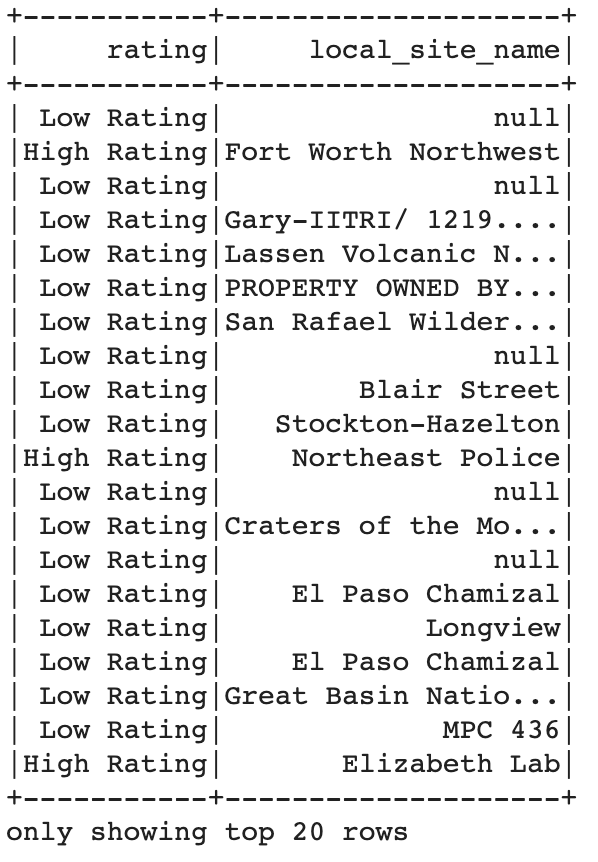 | rating | local_site_name |
|---|---|
| Low Rating | null |
| High Rating | Fort Worth Northwest |
| Low Rating | null |
| Low Rating | Gary-IITRI/ 1219.... |
| Low Rating | Lassen Volcanic N... |
| Low Rating | PROPERTY OWNED BY... |
| Low Rating | San Rafael Wilder... |
| Low Rating | null |
| Low Rating | Blair Street |
| Low Rating | Stockton-Hazelton |
| High Rating | Northeast Police |
| Low Rating | null |
| Low Rating | Craters of the Mo... |
| Low Rating | null |
| Low Rating | El Paso Chamizal |
| Low Rating | Longview |
| Low Rating | El Paso Chamizal |
| Low Rating | Great Basin Natio... |
| Low Rating | MPC 436 |
| High Rating | Elizabeth Lab |

only showing top 20 rows